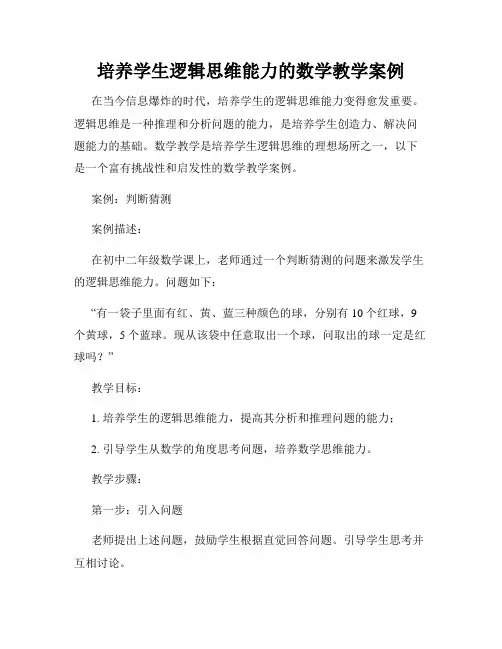 培养学生逻辑思维能力的数学教学案例

在当今信息爆炸的时代，培养学生的逻辑思维能力变得愈发重要。逻辑思维是一种推理和分析问题的能力，是培养学生创造力、解决问题能力的基础。数学教学是培养学生逻辑思维的理想场所之一，以下是一个富有挑战性和启发性的数学教学案例。

案例：判断猜测

案例描述：

在初中二年级数学课上，老师通过一个判断猜测的问题来激发学生的逻辑思维能力。问题如下：

“有一袋子里面有红、黄、蓝三种颜色的球，分别有 10 个红球，9 个黄球，5 个蓝球。现从该袋中任意取出一个球，问取出的球一定是红球吗？”

教学目标：

1. 培养学生的逻辑思维能力，提高其分析和推理问题的能力；

2. 引导学生从数学的角度思考问题，培养数学思维能力。

教学步骤：

第一步：引入问题

老师提出上述问题，鼓励学生根据直觉回答问题。引导学生思考并互相讨论。